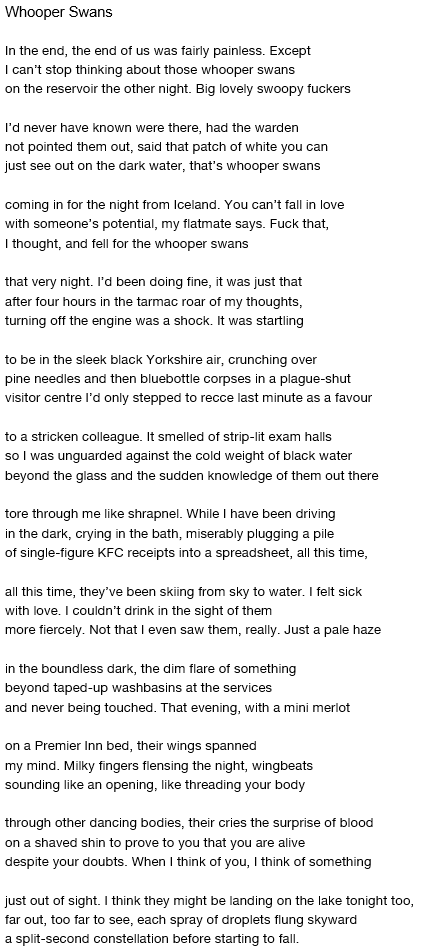 Whooper Swans

In the end, the end of us was fairly painless. Except
I can't stop thinking about those whooper swans
on the reservoir the other night. Big lovely swoopy fuckers

I'd never have known were there, had the warden
not pointed them out, said that patch of white you can
just see out on the dark water, that's whooper swans

coming in for the night from Iceland. You can't fall in love
with someone's potential, my flatmate says. Fuck that,
I thought, and fell for the whooper swans

that very night. I'd been doing fine, it was just that
after four hours in the tarmac roar of my thoughts,
turning off the engine was a shock. It was startling

to be in the sleek black Yorkshire air, crunching over
pine needles and then bluebottle corpses in a plague-shut
visitor centre I'd only stepped to recce last minute as a favour

to a stricken colleague. It smelled of strip-lit exam halls
so I was unguarded against the cold weight of black water
beyond the glass and the sudden knowledge of them out there

tore through me like shrapnel. While I have been driving
in the dark, crying in the bath, miserably plugging a pile
of single-figure KFC receipts into a spreadsheet, all this time,

all this time, they've been skiing from sky to water. I felt sick
with love. I couldn't drink in the sight of them
more fiercely. Not that I even saw them, really. Just a pale haze

in the boundless dark, the dim flare of something
beyond taped-up washbasins at the services
and never being touched. That evening, with a mini merlot

on a Premier Inn bed, their wings spanned
my mind. Milky fingers flensing the night, wingbeats
sounding like an opening, like threading your body

through other dancing bodies, their cries the surprise of blood
on a shaved shin to prove to you that you are alive
despite your doubts. When I think of you, I think of something

just out of sight. I think they might be landing on the lake tonight too,
far out, too far to see, each spray of droplets flung skyward
a split-second constellation before starting to fall.